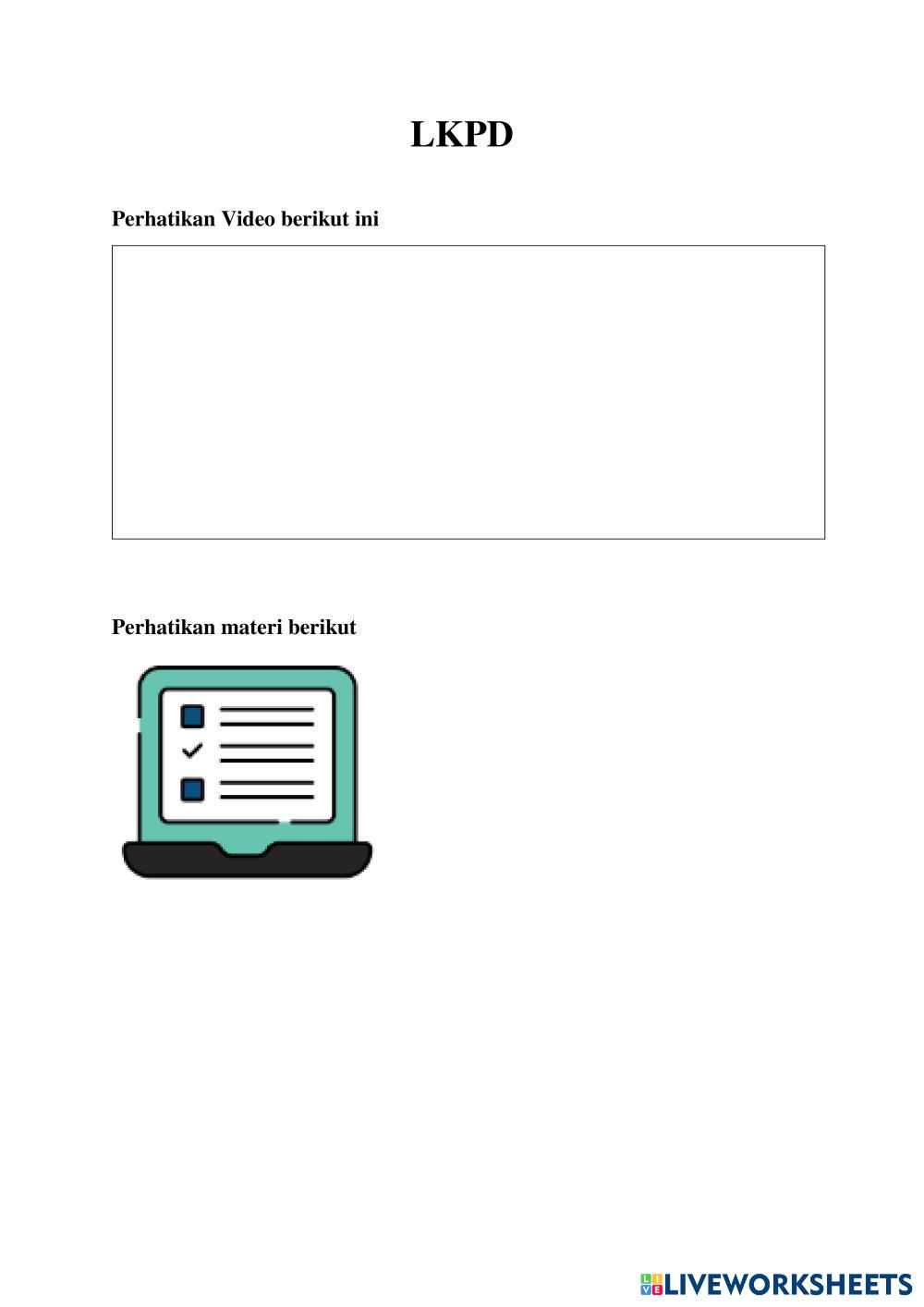 LKPD

Perhatikan Video berikut ini

Perhatikan materi berikut

LIVEWORKSHEETS